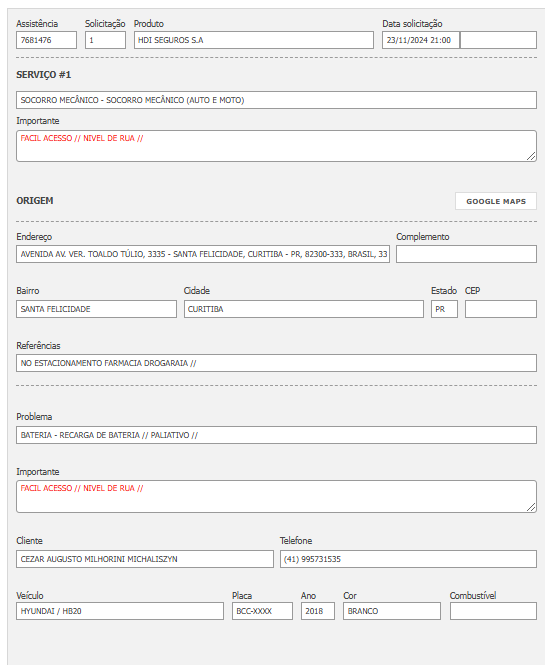 Assistência
7681476

Solicitação
1

Produto
HDI SEGUROS S.A

Data solicitação
23/11/2024 21:00

SERVIÇO #1

SOCORRO MECÂNICO - SOCORRO MECÂNICO (AUTO E MOTO)

Importante
FACIL ACESSO // NIVEL DE RUA //

ORIGEM

GOOGLE MAPS

Endereço
AVENIDA AV. VER. TOALDO TÚLIO, 3335 - SANTA FELICIDADE, CURITIBA - PR, 82300-333, BRASIL, 33

Complemento

Bairro
SANTA FELICIDADE

Cidade
CURITIBA

Estado
PR

CEP

Referências
NO ESTACIONAMENTO FARMACIA DROGARAIA //

Problema
BATERIA - RECARGA DE BATERIA // PALIATIVO //

Importante
FACIL ACESSO // NIVEL DE RUA //

Cliente
CEZAR AUGUSTO MILHORINI MICHALISZYN

Telefone
(41) 995731535

Veículo
HYUNDAI / HB20

Placa
BCC-XXXX

Ano
2018

Cor
BRANCO

Combustível